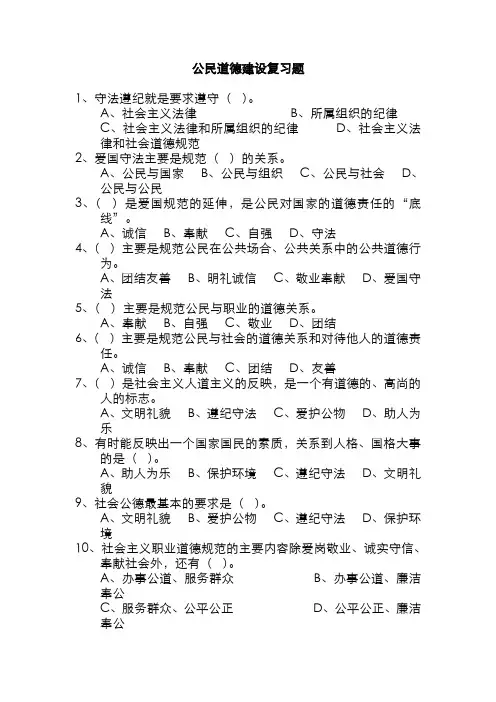 公民道德建设复习题

1、守法遵纪就是要求遵守（ ）。
A、社会主义法律　　B、所属组织的纪律
C、社会主义法律和所属组织的纪律　　D、社会主义法律和社会道德规范

2、爱国守法主要是规范（ ）的关系。
A、公民与国家　B、公民与组织　C、公民与社会　D、公民与公民

3、（ ）是爱国规范的延伸，是公民对国家的道德责任的“底线”。
A、诚信　B、奉献　C、自强　D、守法

4、（ ）主要是规范公民在公共场合、公共关系中的公共道德行为。
A、团结友善　B、明礼诚信　C、敬业奉献　D、爱国守法

5、（ ）主要是规范公民与职业的道德关系。
A、奉献　B、自强　C、敬业　D、团结

6、（ ）主要是规范公民与社会的道德关系和对待他人的道德责任。
A、诚信　B、奉献　C、团结　D、友善

7、（ ）是社会主义人道主义的反映，是一个有道德的、高尚的人的标志。
A、文明礼貌　B、遵纪守法　C、爱护公物　D、助人为乐

8、有时能反映出一个国家国民的素质，关系到人格、国格大事的是（ ）。
A、助人为乐　B、保护环境　C、遵纪守法　D、文明礼貌

9、社会公德最基本的要求是（ ）。
A、文明礼貌　B、爱护公物　C、遵纪守法　D、保护环境

10、社会主义职业道德规范的主要内容除爱岗敬业、诚实守信、奉献社会外，还有（ ）。
A、办事公道、服务群众　　B、办事公道、廉洁奉公
C、服务群众、公平公正　　D、公平公正、廉洁奉公